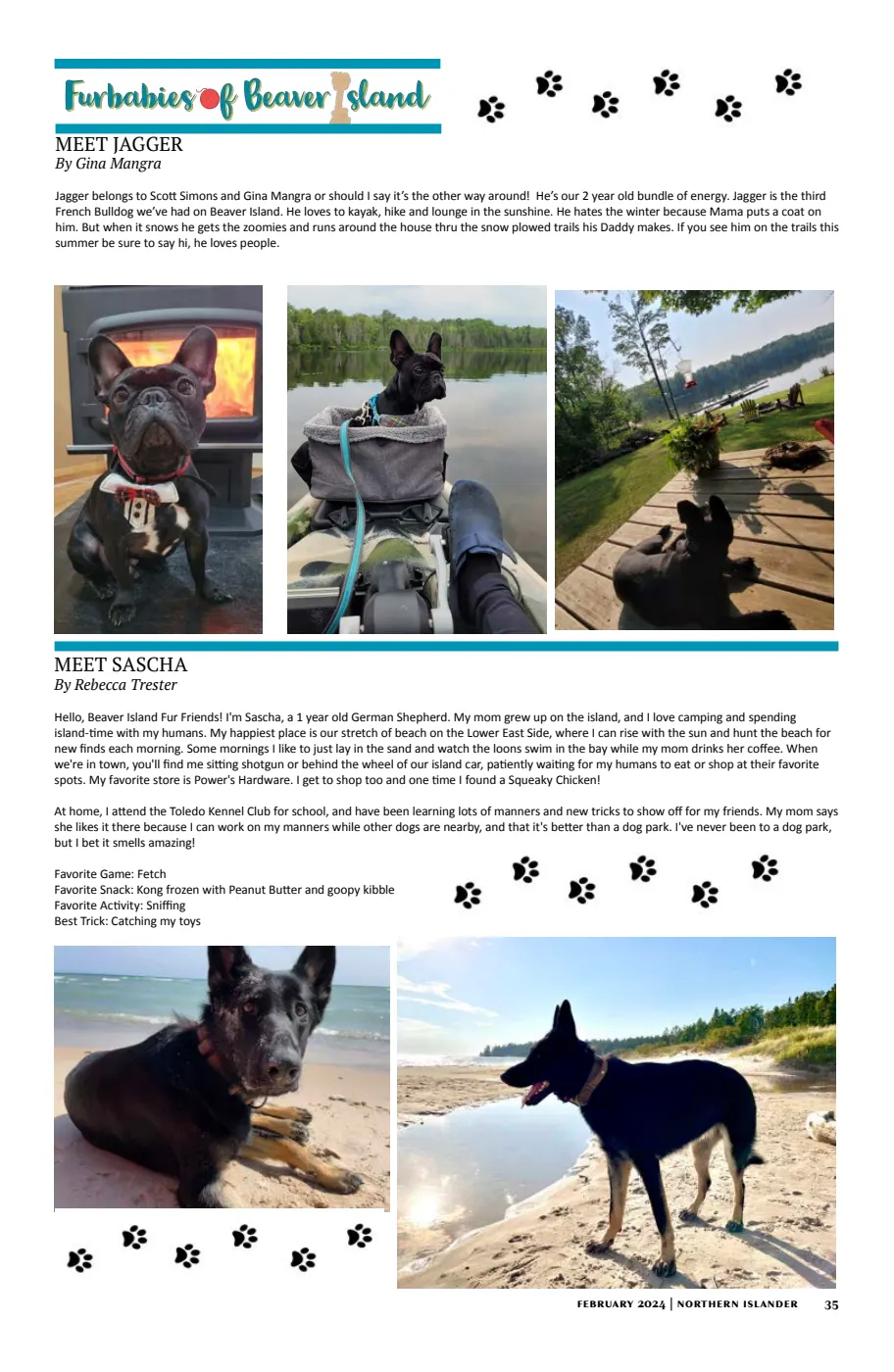 Furbabies of Beaver Island

MEET JAGGER
By Gina Mangra

Jagger belongs to Scott Simons and Gina Mangra or should I say it's the other way around! He's our 2 year old bundle of energy. Jagger is the third French Bulldog we've had on Beaver Island. He loves to kayak, hike and lounge in the sunshine. He hates the winter because Mama puts a coat on him. But when it snows he gets the zoomies and runs around the house thru the snow plowed trails his Daddy makes. If you see him on the trails this summer be sure to say hi, he loves people.

MEET SASCHA
By Rebecca Trester

Hello, Beaver Island Fur Friends! I'm Sascha, a 1 year old German Shepherd. My mom grew up on the island, and I love camping and spending island-time with my humans. My happiest place is our stretch of beach on the Lower East Side, where I can rise with the sun and hunt the beach for new finds each morning. Some mornings I like to just lay in the sand and watch the loons swim in the bay while my mom drinks her coffee. When we're in town, you'll find me sitting shotgun or behind the wheel of our island car, patiently waiting for my humans to eat or shop at their favorite spots. My favorite store is Power's Hardware. I get to shop too and one time I found a Squeaky Chicken!

At home, I attend the Toledo Kennel Club for school, and have been learning lots of manners and new tricks to show off for my friends. My mom says she likes it there because I can work on my manners while other dogs are nearby, and that it's better than a dog park. I've never been to a dog park, but I bet it smells amazing!

Favorite Game: Fetch
Favorite Snack: Kong frozen with Peanut Butter and goopy kibble
Favorite Activity: Sniffing
Best Trick: Catching my toys

FEBRUARY 2024 | NORTHERN ISLANDER 35